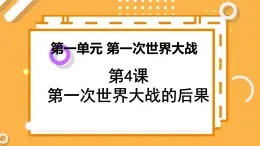 第一单元 第一次世界大战

第4课
第一次世界大战的后果